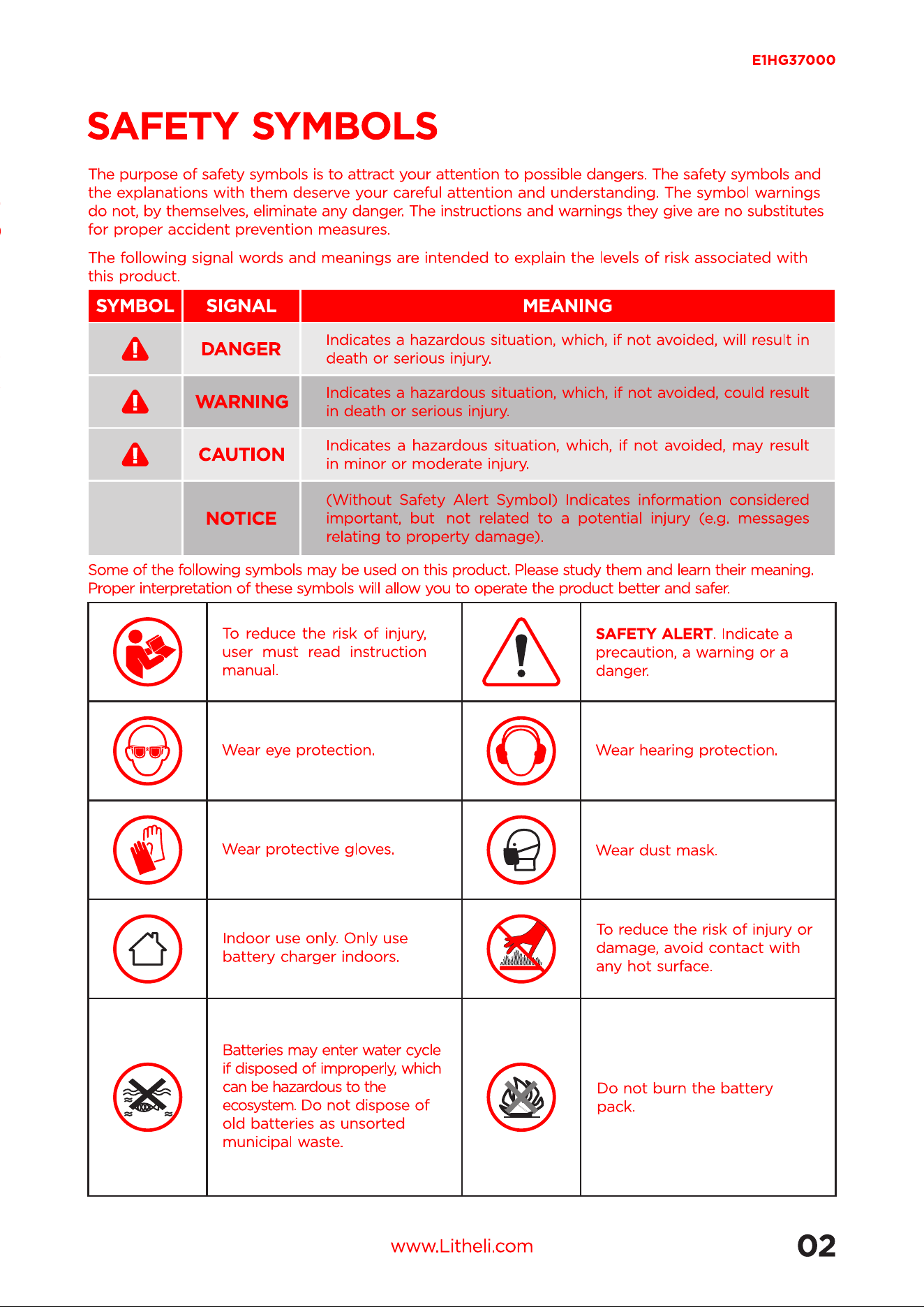 E1HG37000

SAFETY SYMBOLS

The purpose of safety symbols is to attract your attention to possible dangers. The safety symbols and the explanations with them deserve your careful attention and understanding. The symbol warnings do not, by themselves, eliminate any danger. The instructions and warnings they give are no substitutes for proper accident prevention measures.

The following signal words and meanings are intended to explain the levels of risk associated with this product.

| SYMBOL | SIGNAL | MEANING |
|---|---|---|
|  | DANGER | Indicates a hazardous situation, which, if not avoided, will result in death or serious injury. |
|  | WARNING | Indicates a hazardous situation, which, if not avoided, could result in death or serious injury. |
|  | CAUTION | Indicates a hazardous situation, which, if not avoided, may result in minor or moderate injury. |
|  | NOTICE | (Without Safety Alert Symbol) Indicates information considered important, but not related to a potential injury (e.g. messages relating to property damage). |

Some of the following symbols may be used on this product. Please study them and learn their meaning. Proper interpretation of these symbols will allow you to operate the product better and safer.

|  | To reduce the risk of injury, user must read instruction manual. |  | SAFETY ALERT. Indicate a precaution, a warning or a danger. |
|---|---|---|---|
|  | Wear eye protection. |  | Wear hearing protection. |
|  | Wear protective gloves. |  | Wear dust mask. |
|  | Indoor use only. Only use battery charger indoors. |  | To reduce the risk of injury or damage, avoid contact with any hot surface. |
|  | Batteries may enter water cycle if disposed of improperly, which can be hazardous to the ecosystem. Do not dispose of old batteries as unsorted municipal waste. |  | Do not burn the battery pack. |

www.Litheli.com

02